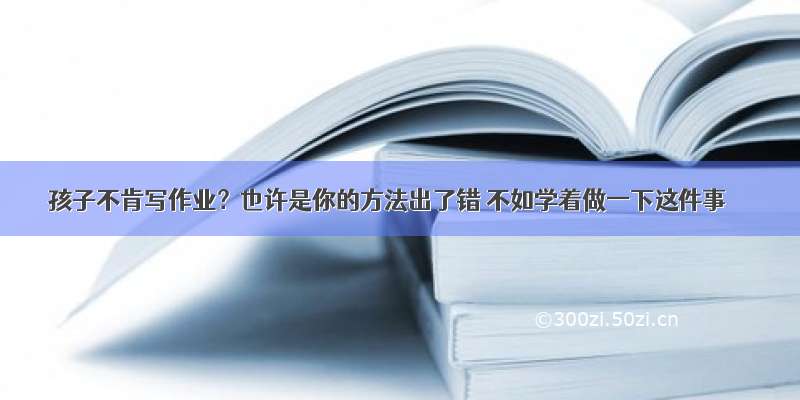 孩子不肯写作业？也许是你的方法出了错 不如学着做一下这件事

©300zi.50zi.cn